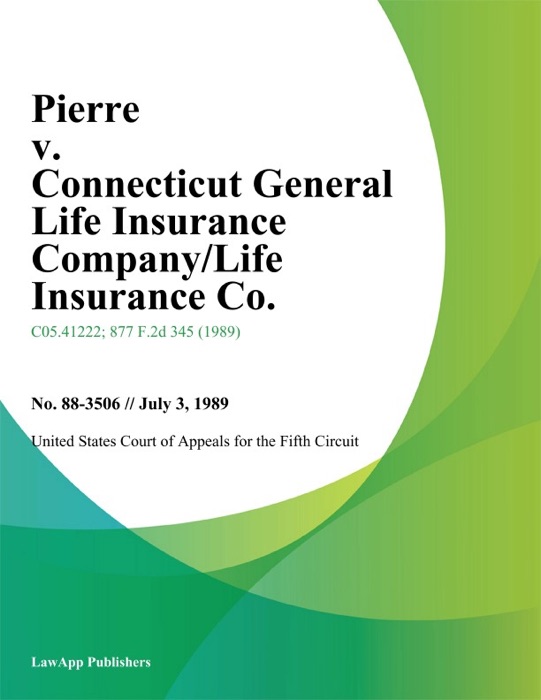 Pierre v. Connecticut General Life Insurance Company/Life Insurance Co.

C05.41222; 877 F.2d 345 (1989)

No. 88-3506 // July 3, 1989

United States Court of Appeals for the Fifth Circuit

LawApp Publishers